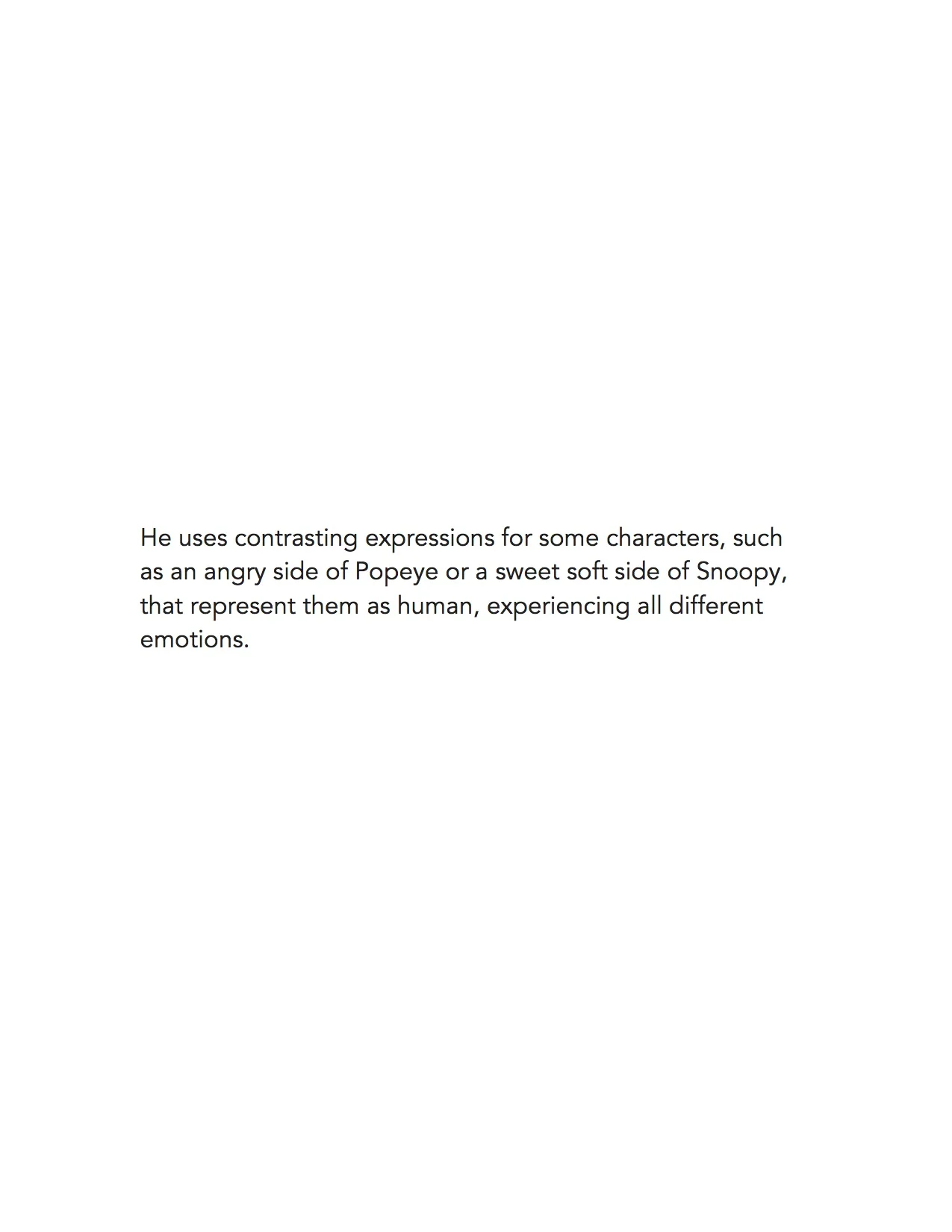 He uses contrasting expressions for some characters, such as an angry side of Popeye or a sweet soft side of Snoopy, that represent them as human, experiencing all different emotions.